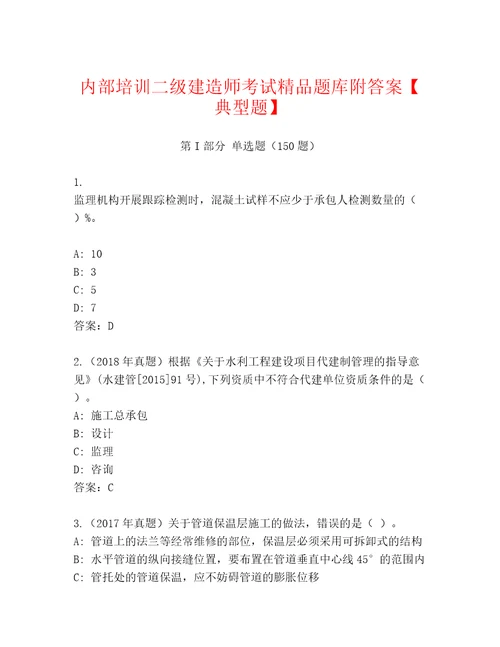 内部培训二级建造师考试精品题库附答案【典型题】

第I部分 单选题（150题）

1.
监理机构开展跟踪检测时，混凝土试样不应少于承包人检测数量的（ ）%。

A: 10
B: 3
C: 5
D: 7
答案：D

2.（2018年真题）根据《关于水利工程建设项目代建制管理的指导意见》(水建管[2015]91号)，下列资质中不符合代建单位资质条件的是（ ）。
A: 施工总承包
B: 设计
C: 监理
D: 咨询
答案：C

3.（2017年真题）关于管道保温层施工的做法，错误的是（ ）。
A: 管道上的法兰等经常维修的部位，保温层必须采用可拆卸式的结构
B: 水平管道的纵向接缝位置，要布置在管道垂直中心线45°的范围内
C: 管托处的管道保温，应不妨碍管道的膨胀位移